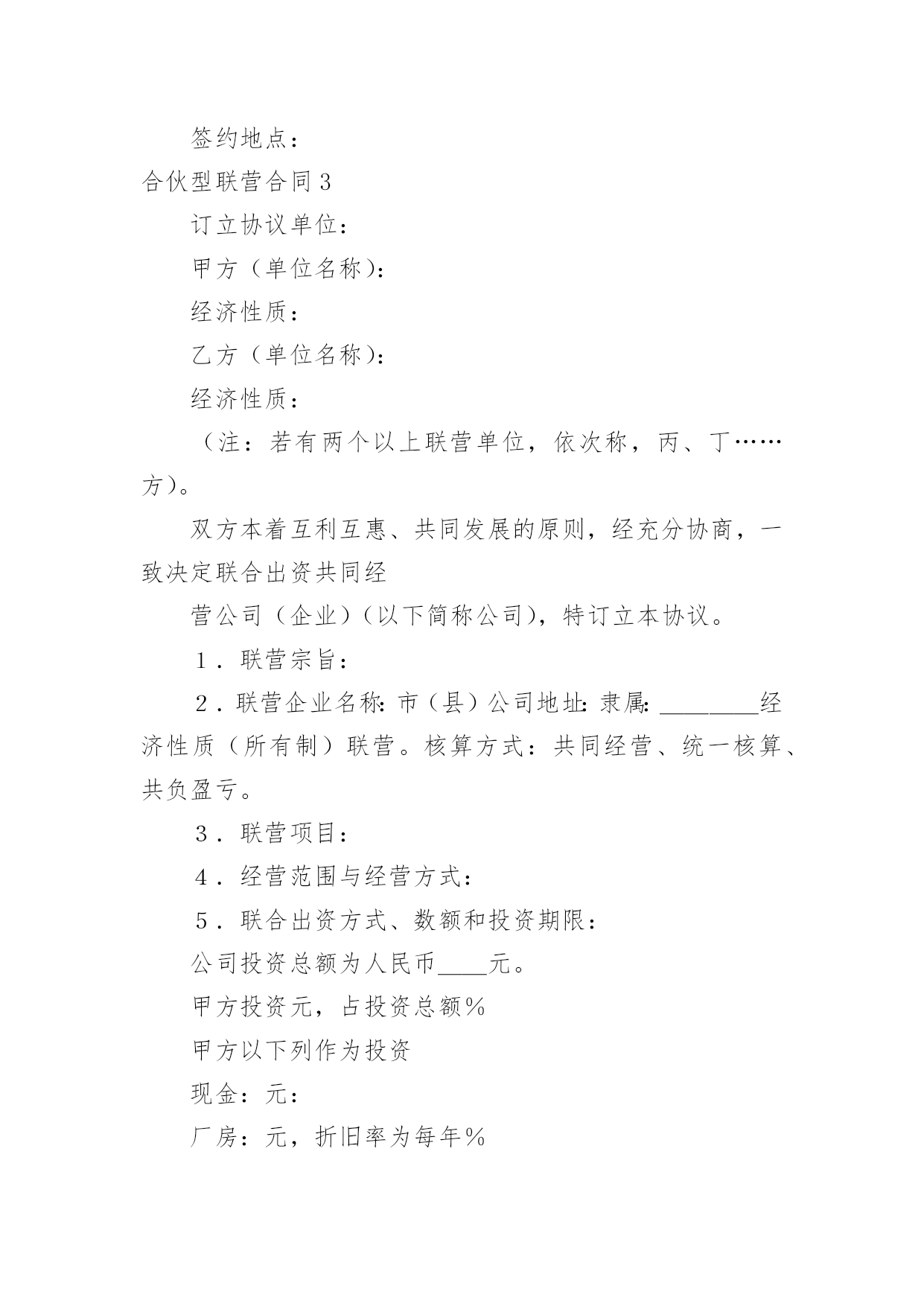 签约地点：

合伙型联营合同3

订立协议单位：

甲方（单位名称）：

经济性质：

乙方（单位名称）：

经济性质：

（注：若有两个以上联营单位，依次称，丙、丁……方）。

双方本着互利互惠、共同发展的原则，经充分协商，一致决定联合出资共同经

营公司（企业）（以下简称公司），特订立本协议。

1．联营宗旨：

2．联营企业名称：市（县）公司地址：隶属：________经济性质（所有制）联营。核算方式：共同经营、统一核算、共负盈亏。

3．联营项目：

4．经营范围与经营方式：

5．联合出资方式、数额和投资期限：

公司投资总额为人民币____元。

甲方投资元，占投资总额%

甲方以下列作为投资

现金：元：

厂房：元，折旧率为每年%